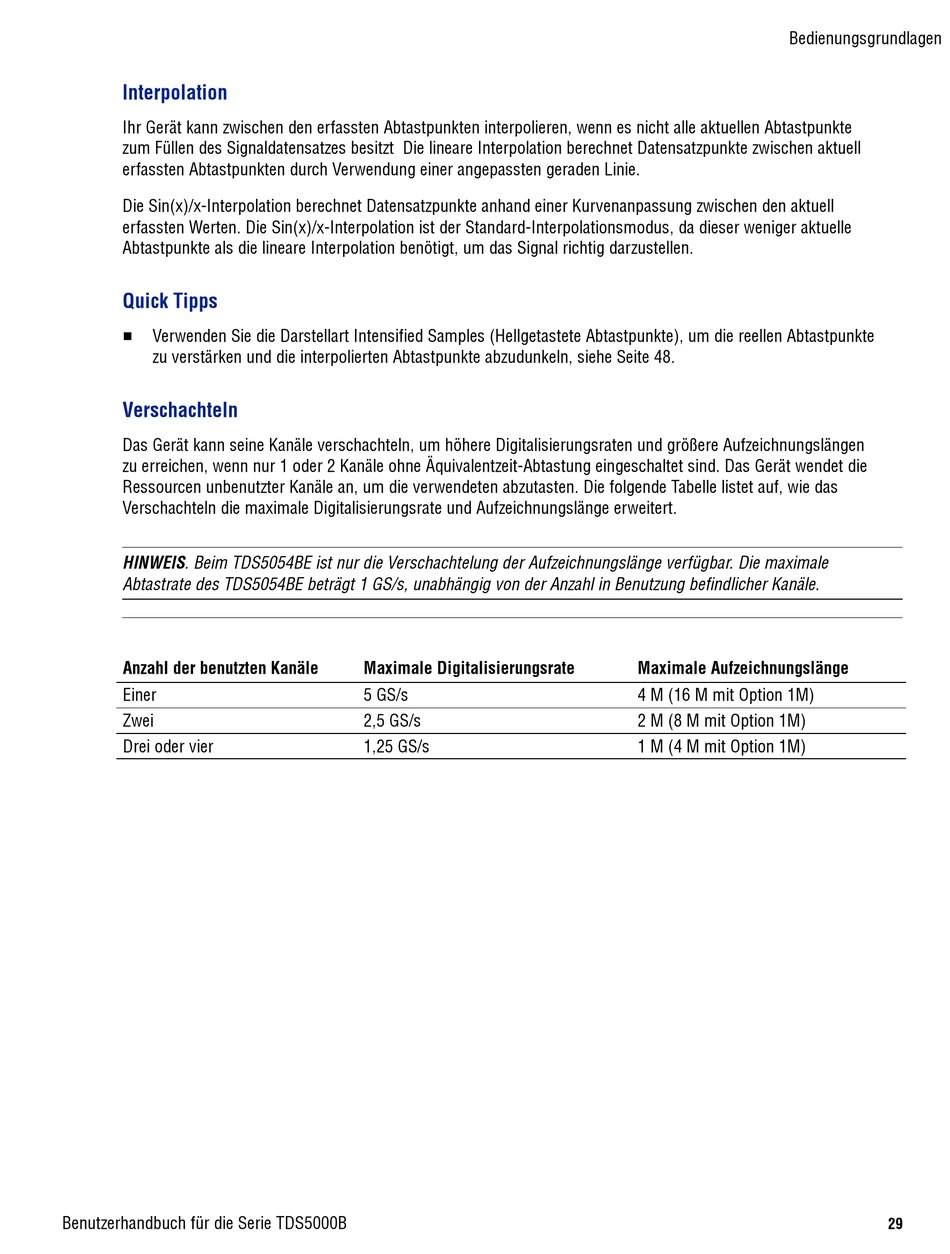 Bedienungsgrundlagen

Interpolation

Ihr Gerät kann zwischen den erfassten Abtastpunkten interpolieren, wenn es nicht alle aktuellen Abtastpunkte zum Füllen des Signaldatensatzes besitzt Die lineare Interpolation berechnet Datensatzpunkte zwischen aktuell erfassten Abtastpunkten durch Verwendung einer angepassten geraden Linie.

Die Sin(x)/x-Interpolation berechnet Datensatzpunkte anhand einer Kurvenanpassung zwischen den aktuell erfassten Werten. Die Sin(x)/x-Interpolation ist der Standard-Interpolationsmodus, da dieser weniger aktuelle Abtastpunkte als die lineare Interpolation benötigt, um das Signal richtig darzustellen.

Quick Tipps

■ Verwenden Sie die Darstellart Intensified Samples (Hellgetastete Abtastpunkte), um die reellen Abtastpunkte zu verstärken und die interpolierten Abtastpunkte abzudunkeln, siehe Seite 48.

Verschachteln

Das Gerät kann seine Kanäle verschachteln, um höhere Digitalisierungsraten und größere Aufzeichnungslängen zu erreichen, wenn nur 1 oder 2 Kanäle ohne Äquivalentzeit-Abtastung eingeschaltet sind. Das Gerät wendet die Ressourcen unbenutzter Kanäle an, um die verwendeten abzutasten. Die folgende Tabelle listet auf, wie das Verschachteln die maximale Digitalisierungsrate und Aufzeichnungslänge erweitert.

HINWEIS. Beim TDS5054BE ist nur die Verschachtelung der Aufzeichnungslänge verfügbar. Die maximale Abtastrate des TDS5054BE beträgt 1 GS/s, unabhängig von der Anzahl in Benutzung befindlicher Kanäle.

| Anzahl der benutzten Kanäle | Maximale Digitalisierungsrate | Maximale Aufzeichnungslänge |
|---|---|---|
| Einer | 5 GS/s | 4 M (16 M mit Option 1M) |
| Zwei | 2,5 GS/s | 2 M (8 M mit Option 1M) |
| Drei oder vier | 1,25 GS/s | 1 M (4 M mit Option 1M) |

Benutzerhandbuch für die Serie TDS5000B

29